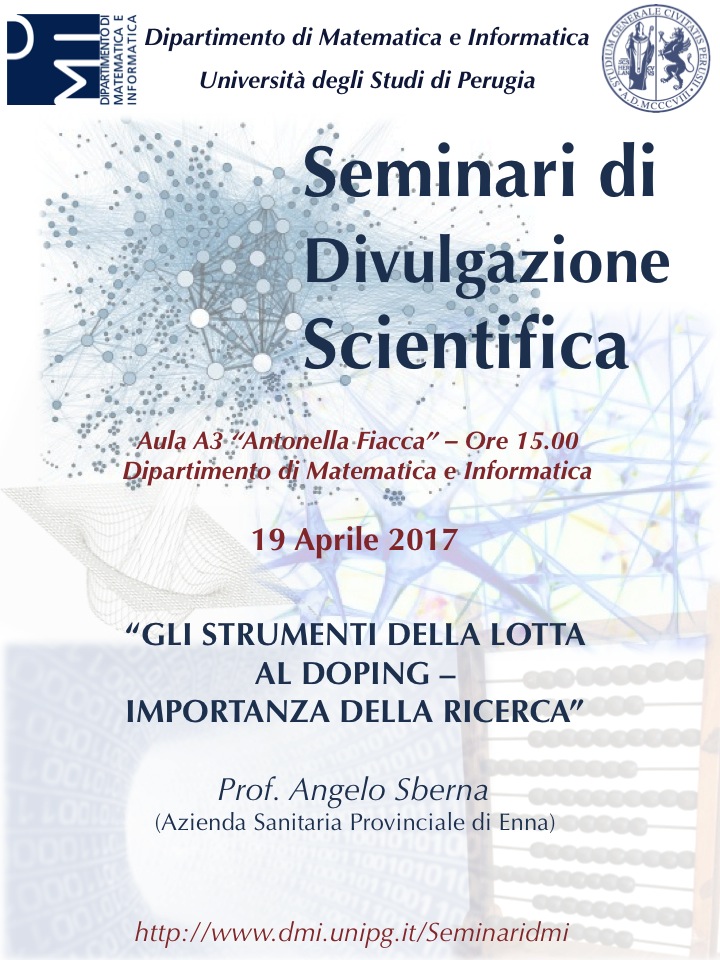 DIPARTIMENTO DI MATEMATICA E INFORMATICA

Dipartimento di Matematica e Informatica

Università degli Studi di Perugia

STUDIUM GENERALE CIVITATIS PERUSII A.D. MCCCVIII

Seminari di Divulgazione Scientifica

Aula A3 "Antonella Fiacca" – Ore 15.00
Dipartimento di Matematica e Informatica

19 Aprile 2017

"GLI STRUMENTI DELLA LOTTA AL DOPING – IMPORTANZA DELLA RICERCA"

Prof. Angelo Sberna
(Azienda Sanitaria Provinciale di Enna)

http://www.dmi.unipg.it/Seminaridmi